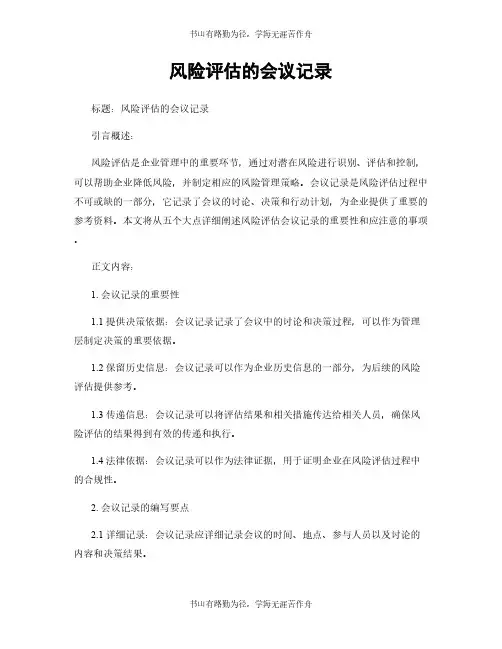 书山有路勤为径，学海无涯苦作舟

风险评估的会议记录

标题：风险评估的会议记录

引言概述：

风险评估是企业管理中的重要环节，通过对潜在风险进行识别、评估和控制，可以帮助企业降低风险，并制定相应的风险管理策略。会议记录是风险评估过程中不可或缺的一部分，它记录了会议的讨论、决策和行动计划，为企业提供了重要的参考资料。本文将从五个大点详细阐述风险评估会议记录的重要性和应注意的事项。

正文内容：

1. 会议记录的重要性

1.1 提供决策依据：会议记录记录了会议中的讨论和决策过程，可以作为管理层制定决策的重要依据。

1.2 保留历史信息：会议记录可以作为企业历史信息的一部分，为后续的风险评估提供参考。

1.3 传递信息：会议记录可以将评估结果和相关措施传达给相关人员，确保风险评估的结果得到有效的传递和执行。

1.4 法律依据：会议记录可以作为法律证据，用于证明企业在风险评估过程中的合规性。

2. 会议记录的编写要点

2.1 详细记录：会议记录应详细记录会议的时间、地点、参与人员以及讨论的内容和决策结果。

书山有路勤为径，学海无涯苦作舟